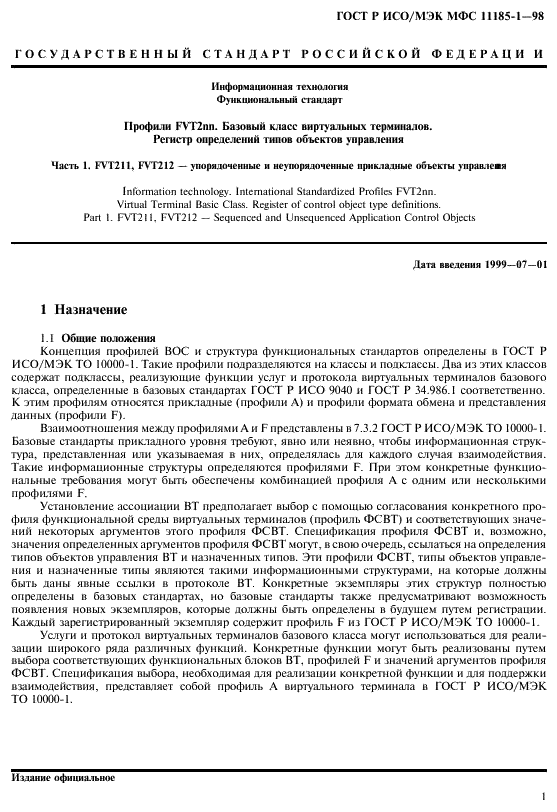 ГОСТ Р ИСО/МЭК МФС 11185-1—98

ГОСУДАРСТВЕННЫЙ СТАНДАРТ РОССИЙСКОЙ ФЕДЕРАЦИИ

Информационная технология
Функциональный стандарт

Профили FVT2nn. Базовый класс виртуальных терминалов.
Регистр определений типов объектов управления

Часть 1. FVT211, FVT212 — упорядоченные и неупорядоченные прикладные объекты управления

Information technology. International Standardized Profiles FVT2nn.
Virtual Terminal Basic Class. Register of control object type definitions.
Part 1. FVT211, FVT212 — Sequenced and Unsequenced Application Control Objects

Дата введения 1999—07—01

1 Назначение

1.1 Общие положения
Концепция профилей ВОС и структура функциональных стандартов определены в ГОСТ Р ИСО/МЭК ТО 10000-1. Такие профили подразделяются на классы и подклассы. Два из этих классов содержат подклассы, реализующие функции услуг и протокола виртуальных терминалов базового класса, определенные в базовых стандартах ГОСТ Р ИСО 9040 и ГОСТ Р 34.986.1 соответственно. К этим профилям относятся прикладные (профили А) и профили формата обмена и представления данных (профили F).

Взаимоотношения между профилями А и F представлены в 7.3.2 ГОСТ Р ИСО/МЭК ТО 10000-1. Базовые стандарты прикладного уровня требуют, явно или неявно, чтобы информационная структура, представленная или указываемая в них, определялась для каждого случая взаимодействия. Такие информационные структуры определяются профилями F. При этом конкретные функциональные требования могут быть обеспечены комбинацией профиля А с одним или несколькими профилями F.

Установление ассоциации ВТ предполагает выбор с помощью согласования конкретного профиля функциональной среды виртуальных терминалов (профиль ФСВТ) и соответствующих значений некоторых аргументов этого профиля ФСВТ. Спецификация профиля ФСВТ и, возможно, значения определенных аргументов профиля ФСВТ могут, в свою очередь, ссылаться на определения типов объектов управления ВТ и назначенных типов. Эти профили ФСВТ, типы объектов управления и назначенные типы являются такими информационными структурами, на которые должны быть даны явные ссылки в протоколе ВТ. Конкретные экземпляры этих структур полностью определены в базовых стандартах, но базовые стандарты также предусматривают возможность появления новых экземпляров, которые должны быть определены в будущем путем регистрации. Каждый зарегистрированный экземпляр содержит профиль F из ГОСТ Р ИСО/МЭК ТО 10000-1.

Услуги и протокол виртуальных терминалов базового класса могут использоваться для реализации широкого ряда различных функций. Конкретные функции могут быть реализованы путем выбора соответствующих функциональных блоков ВТ, профилей F и значений аргументов профиля ФСВТ. Спецификация выбора, необходимая для реализации конкретной функции и для поддержки взаимодействия, представляет собой профиль А виртуального терминала в ГОСТ Р ИСО/МЭК ТО 10000-1.

Издание официальное

1